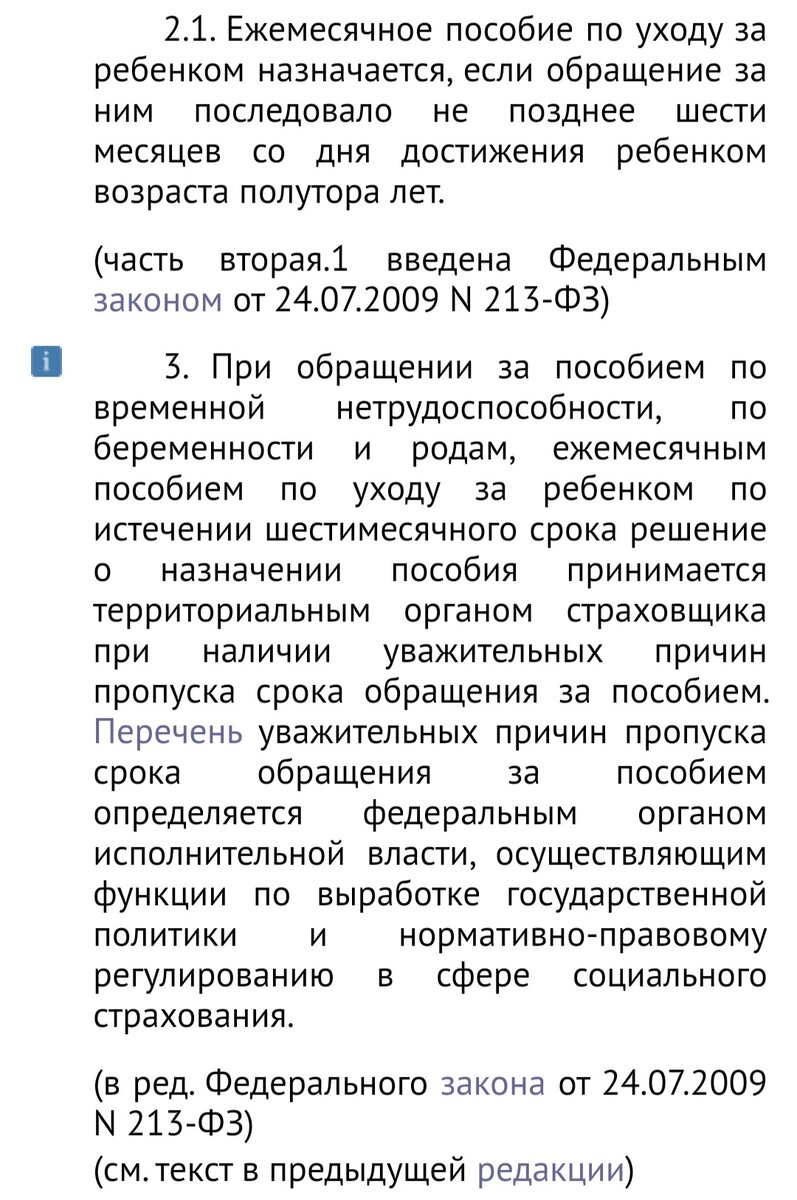 2.1. Ежемесячное пособие по уходу за ребенком назначается, если обращение за ним последовало не позднее шести месяцев со дня достижения ребенком возраста полутора лет.

(часть вторая.1 введена Федеральным законом от 24.07.2009 N 213-ФЗ)

i

3. При обращении за пособием по временной нетрудоспособности, по беременности и родам, ежемесячным пособием по уходу за ребенком по истечении шестимесячного срока решение о назначении пособия принимается территориальным органом страховщика при наличии уважительных причин пропуска срока обращения за пособием. Перечень уважительных причин пропуска срока обращения за пособием определяется федеральным органом исполнительной власти, осуществляющим функции по выработке государственной политики и нормативно-правовому регулированию в сфере социального страхования.

(в ред. Федерального закона от 24.07.2009 N 213-ФЗ)
(см. текст в предыдущей редакции)